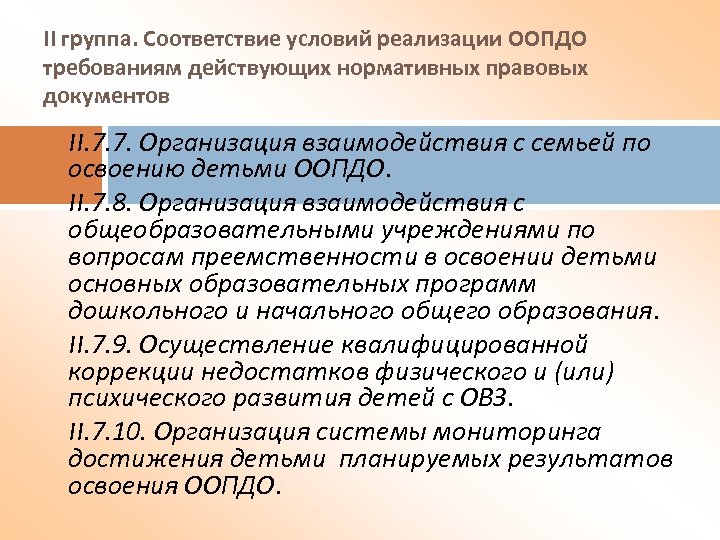 II группа. Соответствие условий реализации ООПДО требованиям действующих нормативных правовых документов

II.7.7. Организация взаимодействия с семьей по освоению детьми ООПДО.

II.7.8. Организация взаимодействия с общеобразовательными учреждениями по вопросам преемственности в освоении детьми основных образовательных программ дошкольного и начального общего образования.

II.7.9. Осуществление квалифицированной коррекции недостатков физического и (или) психического развития детей с ОВЗ.

II.7.10. Организация системы мониторинга достижения детьми планируемых результатов освоения ООПДО.